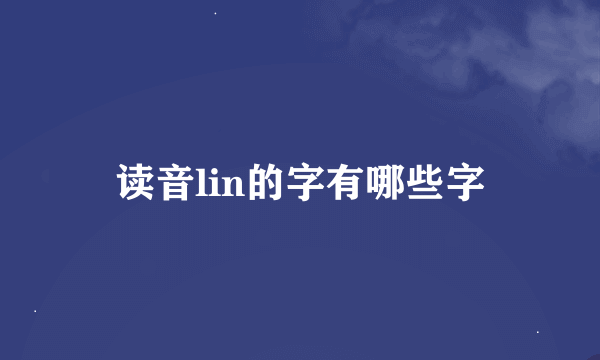 读音lin的字有哪些字